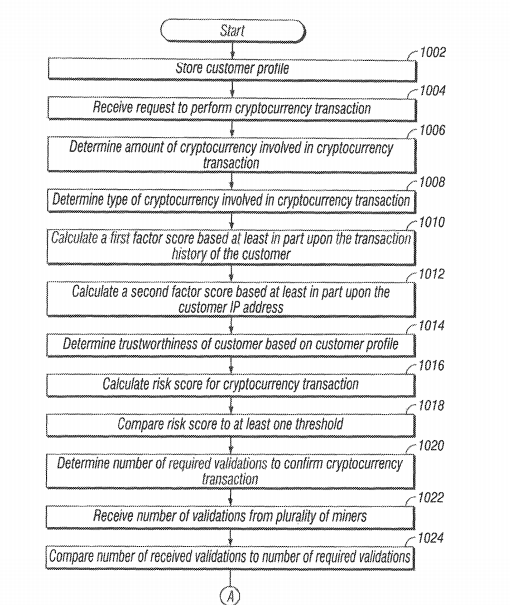 Start

1002
Store customer profile

1004
Receive request to perform cryptocurrency transaction

1006
Determine amount of cryptocurrency involved in cryptocurrency transaction

1008
Determine type of cryptocurrency involved in cryptocurrency transaction

1010
Calculate a first factor score based at least in part upon the transaction history of the customer

1012
Calculate a second factor score based at least in part upon the customer IP address

1014
Determine trustworthiness of customer based on customer profile

1016
Calculate risk score for cryptocurrency transaction

1018
Compare risk score to at least one threshold

1020
Determine number of required validations to confirm cryptocurrency transaction

1022
Receive number of validations from plurality of miners

1024
Compare number of received validations to number of required validations

A